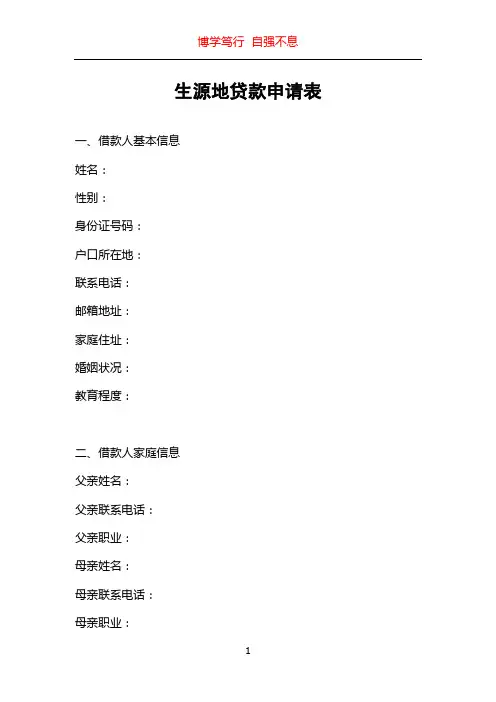 博学笃行 自强不息

生源地贷款申请表

一、借款人基本信息

姓名：

性别：

身份证号码：

户口所在地：

联系电话：

邮箱地址：

家庭住址：

婚姻状况：

教育程度：

二、借款人家庭信息

父亲姓名：

父亲联系电话：

父亲职业：

母亲姓名：

母亲联系电话：

母亲职业：

1